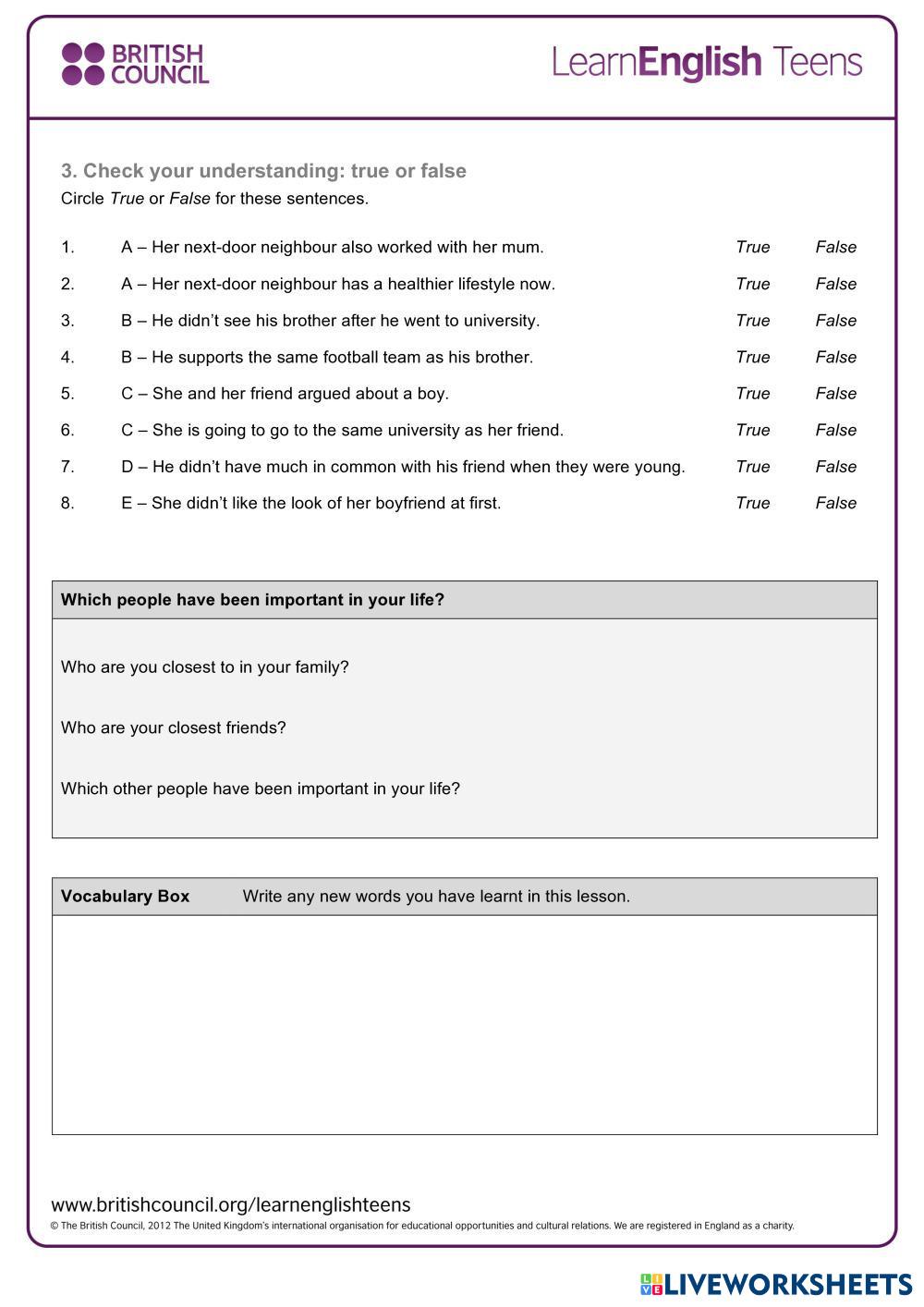 BRITISH COUNCIL

LearnEnglish Teens

3. Check your understanding: true or false

Circle True or False for these sentences.

1. A – Her next-door neighbour also worked with her mum. True False

2. A – Her next-door neighbour has a healthier lifestyle now. True False

3. B – He didn't see his brother after he went to university. True False

4. B – He supports the same football team as his brother. True False

5. C – She and her friend argued about a boy. True False

6. C – She is going to go to the same university as her friend. True False

7. D – He didn't have much in common with his friend when they were young. True False

8. E – She didn't like the look of her boyfriend at first. True False

Which people have been important in your life?

Who are you closest to in your family?

Who are your closest friends?

Which other people have been important in your life?

Vocabulary Box Write any new words you have learnt in this lesson.

www.britishcouncil.org/learnenglishteens

© The British Council, 2012 The United Kingdom's international organisation for educational opportunities and cultural relations. We are registered in England as a charity.

LIVEWORKSHEETS